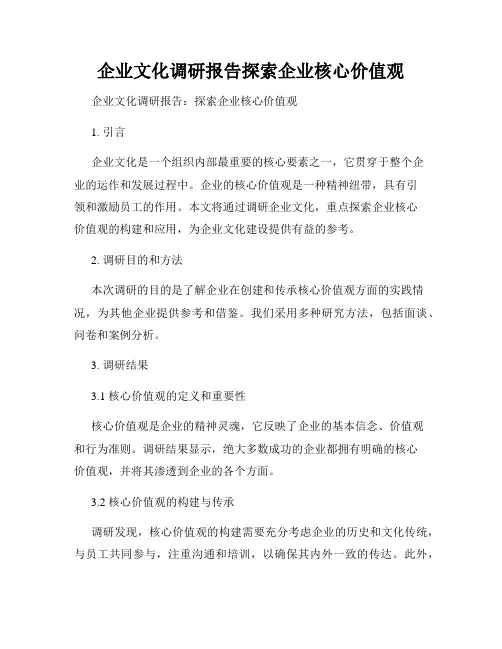 企业文化调研报告探索企业核心价值观

企业文化调研报告：探索企业核心价值观

1. 引言

企业文化是一个组织内部最重要的核心要素之一，它贯穿于整个企业的运作和发展过程中。企业的核心价值观是一种精神纽带，具有引领和激励员工的作用。本文将通过调研企业文化，重点探索企业核心价值观的构建和应用，为企业文化建设提供有益的参考。

2. 调研目的和方法

本次调研的目的是了解企业在创建和传承核心价值观方面的实践情况，为其他企业提供参考和借鉴。我们采用多种研究方法，包括面谈、问卷和案例分析。

3. 调研结果

3.1 核心价值观的定义和重要性

核心价值观是企业的精神灵魂，它反映了企业的基本信念、价值观和行为准则。调研结果显示，绝大多数成功的企业都拥有明确的核心价值观，并将其渗透到企业的各个方面。

3.2 核心价值观的构建与传承

调研发现，核心价值观的构建需要充分考虑企业的历史和文化传统，与员工共同参与，注重沟通和培训，以确保其内外一致的传达。此外，